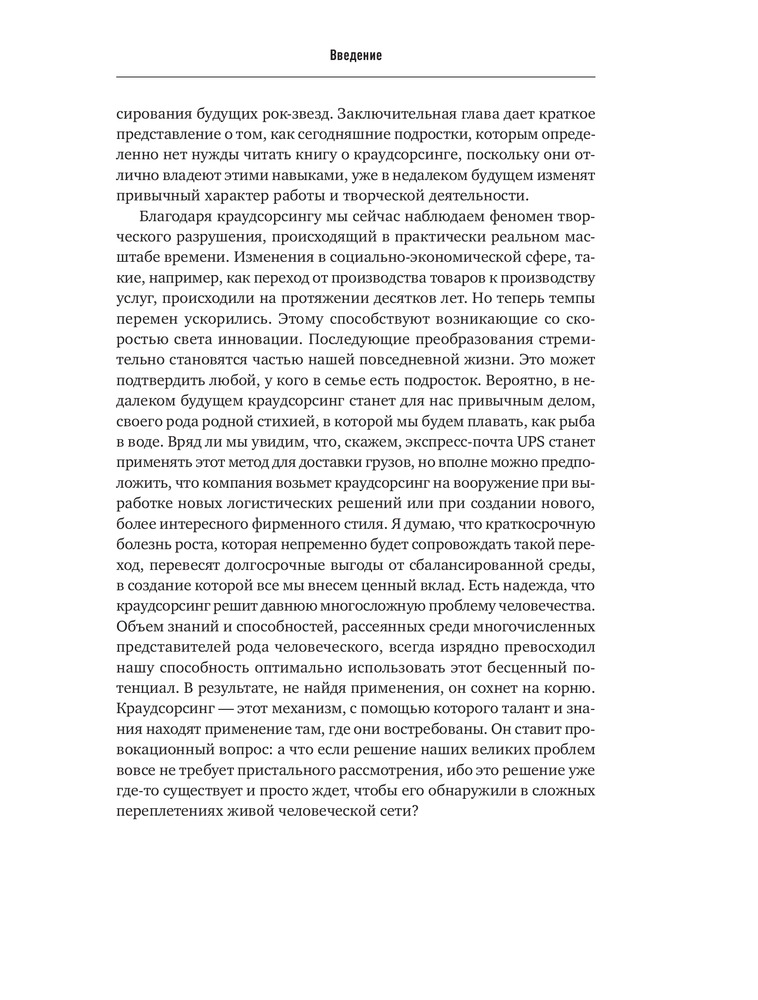 Введение

сирования будущих рок-звезд. Заключительная глава дает краткое представление о том, как сегодняшние подростки, которым определенно нет нужды читать книгу о краудсорсинге, поскольку они отлично владеют этими навыками, уже в недалеком будущем изменят привычный характер работы и творческой деятельности.

Благодаря краудсорсингу мы сейчас наблюдаем феномен творческого разрушения, происходящий в практически реальном масштабе времени. Изменения в социально-экономической сфере, такие, например, как переход от производства товаров к производству услуг, происходили на протяжении десятков лет. Но теперь темпы перемен ускорились. Этому способствуют возникающие со скоростью света инновации. Последующие преобразования стремительно становятся частью нашей повседневной жизни. Это может подтвердить любой, у кого в семье есть подросток. Вероятно, в недалеком будущем краудсорсинг станет для нас привычным делом, своего рода родной стихией, в которой мы будем плавать, как рыба в воде. Вряд ли мы увидим, что, скажем, экспресс-почта UPS станет применять этот метод для доставки грузов, но вполне можно предположить, что компания возьмет краудсорсинг на вооружение при выработке новых логистических решений или при создании нового, более интересного фирменного стиля. Я думаю, что краткосрочную болезнь роста, которая непременно будет сопровождать такой переход, перевесят долгосрочные выгоды от сбалансированной среды, в создание которой все мы внесем ценный вклад. Есть надежда, что краудсорсинг решит давнюю многосложную проблему человечества. Объем знаний и способностей, рассеянных среди многочисленных представителей рода человеческого, всегда изрядно превосходил нашу способность оптимально использовать этот бесценный потенциал. В результате, не найдя применения, он сохнет на корню. Краудсорсинг — этот механизм, с помощью которого талант и знания находят применение там, где они востребованы. Он ставит провокационный вопрос: а что если решение наших великих проблем вовсе не требует пристального рассмотрения, ибо это решение уже где-то существует и просто ждет, чтобы его обнаружили в сложных переплетениях живой человеческой сети?